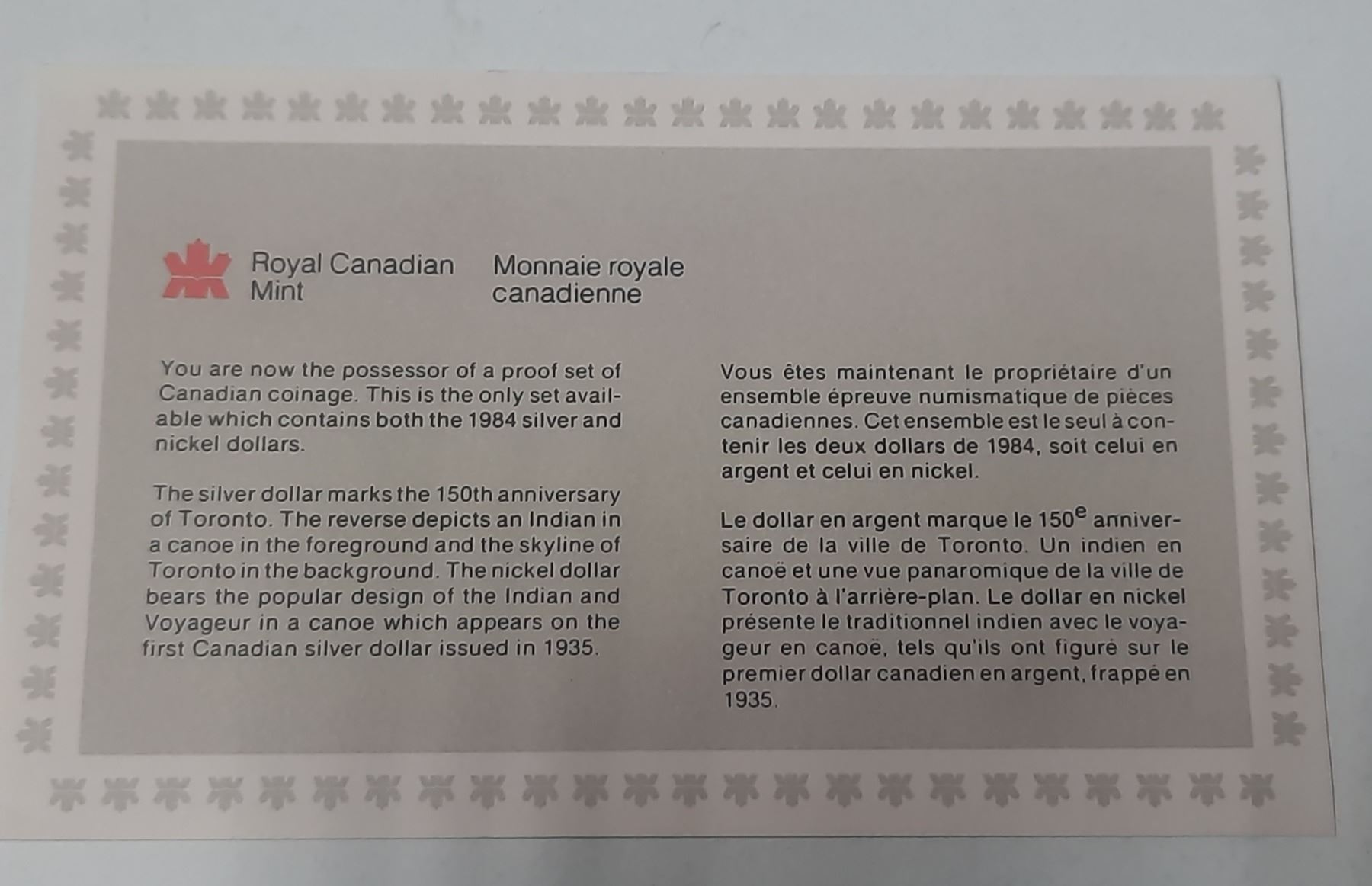 Royal Canadian Mint

Monnaie royale canadienne

You are now the possessor of a proof set of Canadian coinage. This is the only set available which contains both the 1984 silver and nickel dollars.

The silver dollar marks the 150th anniversary of Toronto. The reverse depicts an Indian in a canoe in the foreground and the skyline of Toronto in the background. The nickel dollar bears the popular design of the Indian and Voyageur in a canoe which appears on the first Canadian silver dollar issued in 1935.

Vous êtes maintenant le propriétaire d'un ensemble épreuve numismatique de pièces canadiennes. Cet ensemble est le seul à contenir les deux dollars de 1984, soit celui en argent et celui en nickel.

Le dollar en argent marque le 150$^{e}$ anniversaire de la ville de Toronto. Un indien en canoë et une vue panaromique de la ville de Toronto à l'arrière-plan. Le dollar en nickel présente le traditionnel indien avec le voyageur en canoë, tels qu'ils ont figuré sur le premier dollar canadien en argent, frappé en 1935.